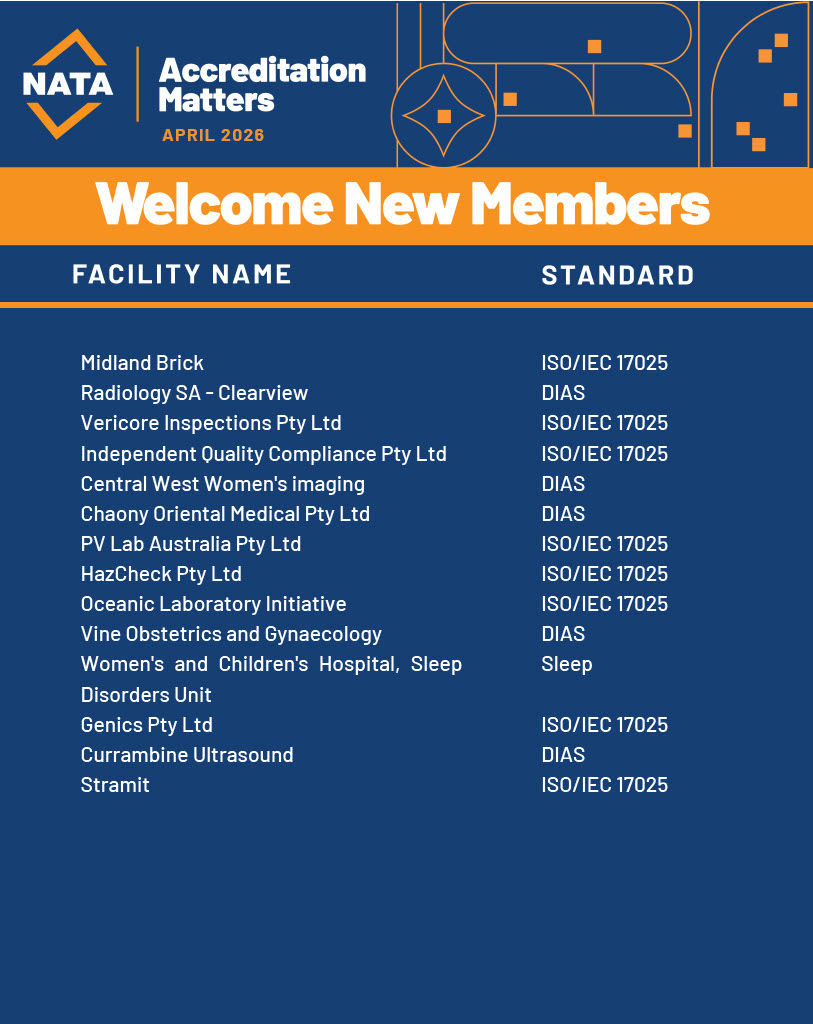 NATA

Accreditation Matters

APRIL 2026

Welcome New Members

| FACILITY NAME | STANDARD |
|---|---|
| Midland Brick | ISO/IEC 17025 |
| Radiology SA - Clearview | DIAS |
| Vericore Inspections Pty Ltd | ISO/IEC 17025 |
| Independent Quality Compliance Pty Ltd | ISO/IEC 17025 |
| Central West Women's imaging | DIAS |
| Chaony Oriental Medical Pty Ltd | DIAS |
| PV Lab Australia Pty Ltd | ISO/IEC 17025 |
| HazCheck Pty Ltd | ISO/IEC 17025 |
| Oceanic Laboratory Initiative | ISO/IEC 17025 |
| Vine Obstetrics and Gynaecology | DIAS |
| Women's and Children's Hospital, Sleep Disorders Unit | Sleep |
| Genics Pty Ltd | ISO/IEC 17025 |
| Currambine Ultrasound | DIAS |
| Stramit | ISO/IEC 17025 |